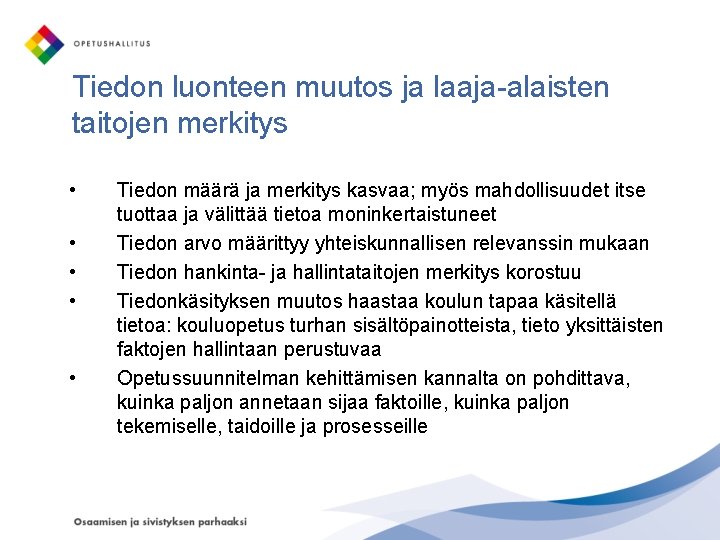 OPETUSHALLITUS

Tiedon luonteen muutos ja laaja-alaisten taitojen merkitys

• Tiedon määrä ja merkitys kasvaa; myös mahdollisuudet itse tuottaa ja välittää tietoa moninkertaistuneet
• Tiedon arvo määrittyy yhteiskunnallisen relevanssin mukaan
• Tiedon hankinta- ja hallintataitojen merkitys korostuu
• Tiedonkäsityksen muutos haastaa koulun tapaa käsitellä tietoa: kouluopetus turhan sisältöpainotteista, tieto yksittäisten faktojen hallintaan perustuvaa
• Opetussuunnitelman kehittämisen kannalta on pohdittava, kuinka paljon annetaan sijaa faktoille, kuinka paljon tekemiselle, taidoille ja prosesseille

Osaamisen ja sivistyksen parhaaksi